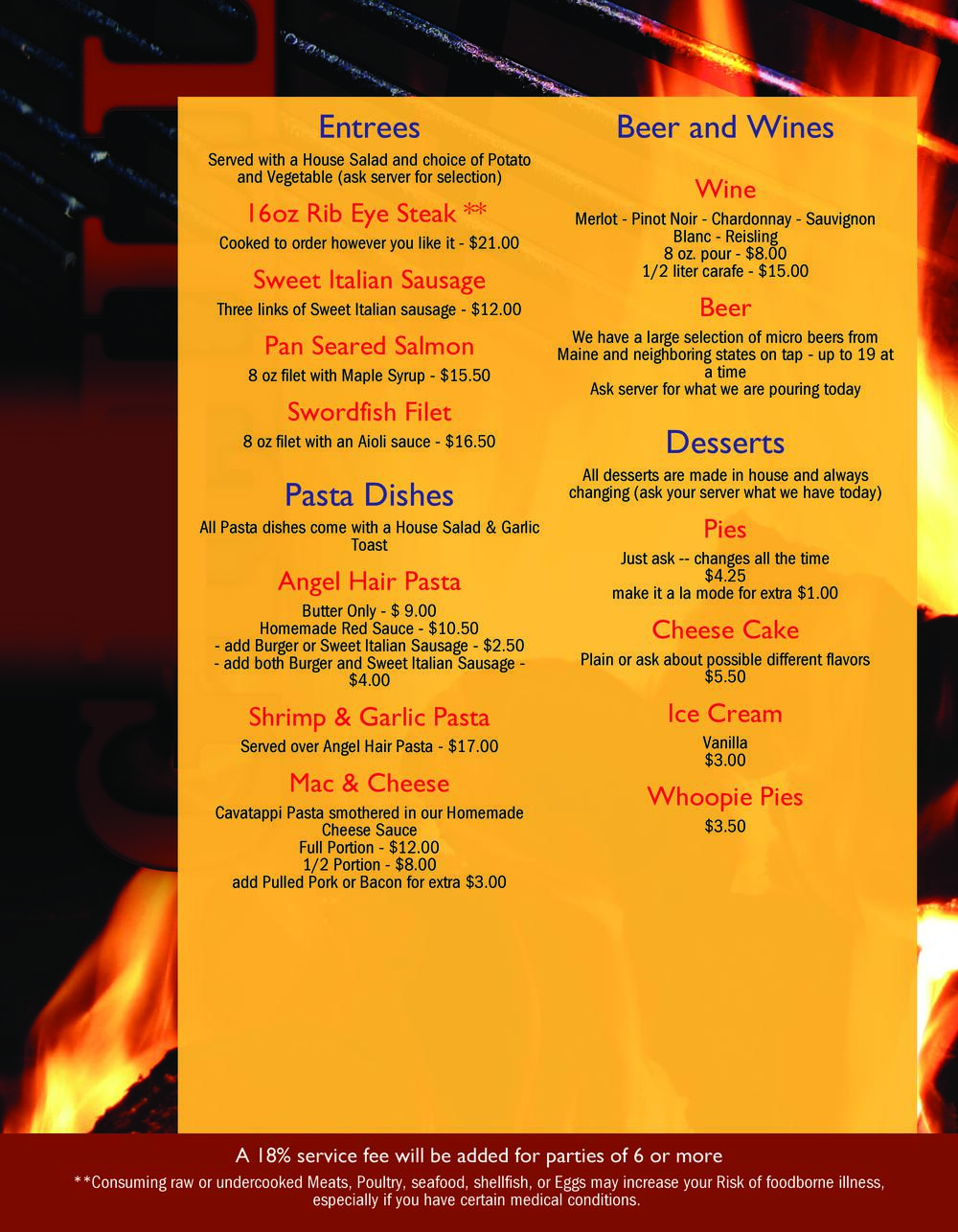 Entrees

Served with a House Salad and choice of Potato and Vegetable (ask server for selection)

16oz Rib Eye Steak **

Cooked to order however you like it - $21.00

Sweet Italian Sausage

Three links of Sweet Italian sausage - $12.00

Pan Seared Salmon

8 oz filet with Maple Syrup - $15.50

Swordfish Filet

8 oz filet with an Aioli sauce - $16.50

Pasta Dishes

All Pasta dishes come with a House Salad & Garlic Toast

Angel Hair Pasta

Butter Only - $ 9.00
Homemade Red Sauce - $10.50
- add Burger or Sweet Italian Sausage - $2.50
- add both Burger and Sweet Italian Sausage - $4.00

Shrimp & Garlic Pasta

Served over Angel Hair Pasta - $17.00

Mac & Cheese

Cavatappi Pasta smothered in our Homemade Cheese Sauce
Full Portion - $12.00
1/2 Portion - $8.00
add Pulled Pork or Bacon for extra $3.00

Beer and Wines

Wine

Merlot - Pinot Noir - Chardonnay - Sauvignon Blanc - Reisling
8 oz. pour - $8.00
1/2 liter carafe - $15.00

Beer

We have a large selection of micro beers from Maine and neighboring states on tap - up to 19 at a time
Ask server for what we are pouring today

Desserts

All desserts are made in house and always changing (ask your server what we have today)

Pies

Just ask -- changes all the time
$4.25
make it a la mode for extra $1.00

Cheese Cake

Plain or ask about possible different flavors
$5.50

Ice Cream

Vanilla
$3.00

Whoopie Pies

$3.50

A 18% service fee will be added for parties of 6 or more

**Consuming raw or undercooked Meats, Poultry, seafood, shellfish, or Eggs may increase your Risk of foodborne illness, especially if you have certain medical conditions.